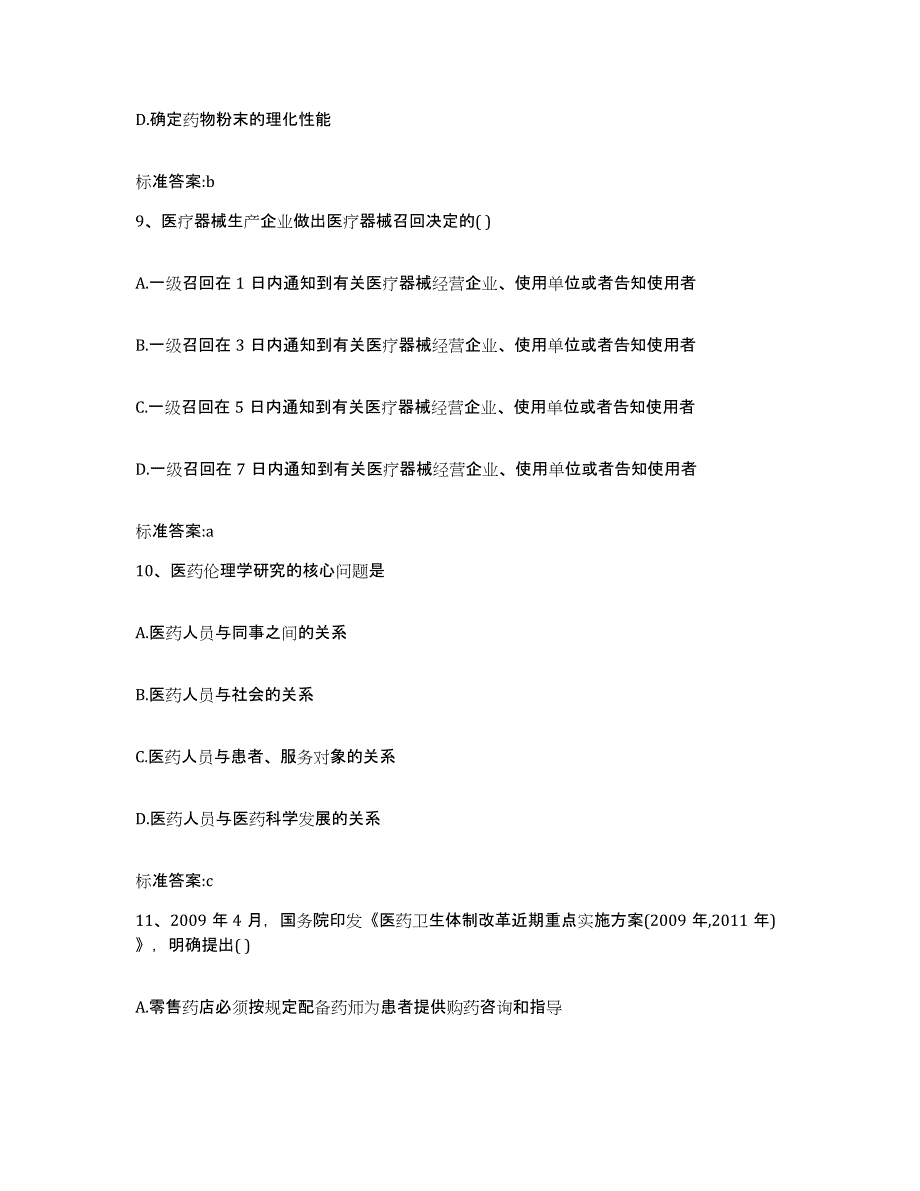 D.确定药物粉末的理化性能

标准答案:b

9、医疗器械生产企业做出医疗器械召回决定的( )

A.一级召回在 1 日内通知到有关医疗器械经营企业、使用单位或者告知使用者

B.一级召回在 3 日内通知到有关医疗器械经营企业、使用单位或者告知使用者

C.一级召回在 5 日内通知到有关医疗器械经营企业、使用单位或者告知使用者

D.一级召回在 7 日内通知到有关医疗器械经营企业、使用单位或者告知使用者

标准答案:a

10、医药伦理学研究的核心问题是

A.医药人员与同事之间的关系

B.医药人员与社会的关系

C.医药人员与患者、服务对象的关系

D.医药人员与医药科学发展的关系

标准答案:c

11、2009 年 4 月，国务院印发《医药卫生体制改革近期重点实施方案(2009 年,2011 年)》，明确提出( )

A.零售药店必须按规定配备药师为患者提供购药咨询和指导